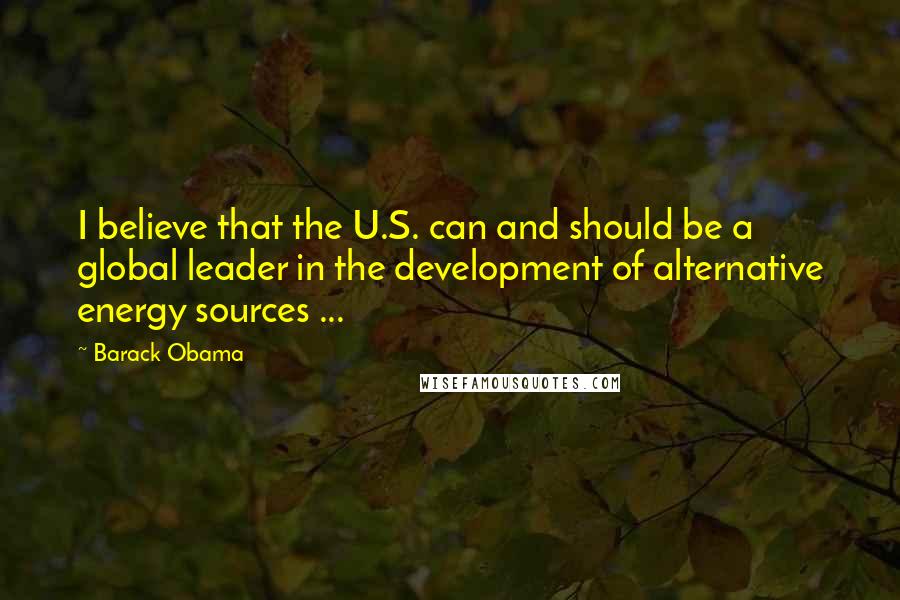 I believe that the U.S. can and should be a global leader in the development of alternative energy sources ...

~ Barack Obama

WISEFAMOUSQUOTES.COM